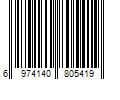 6 974140 805419